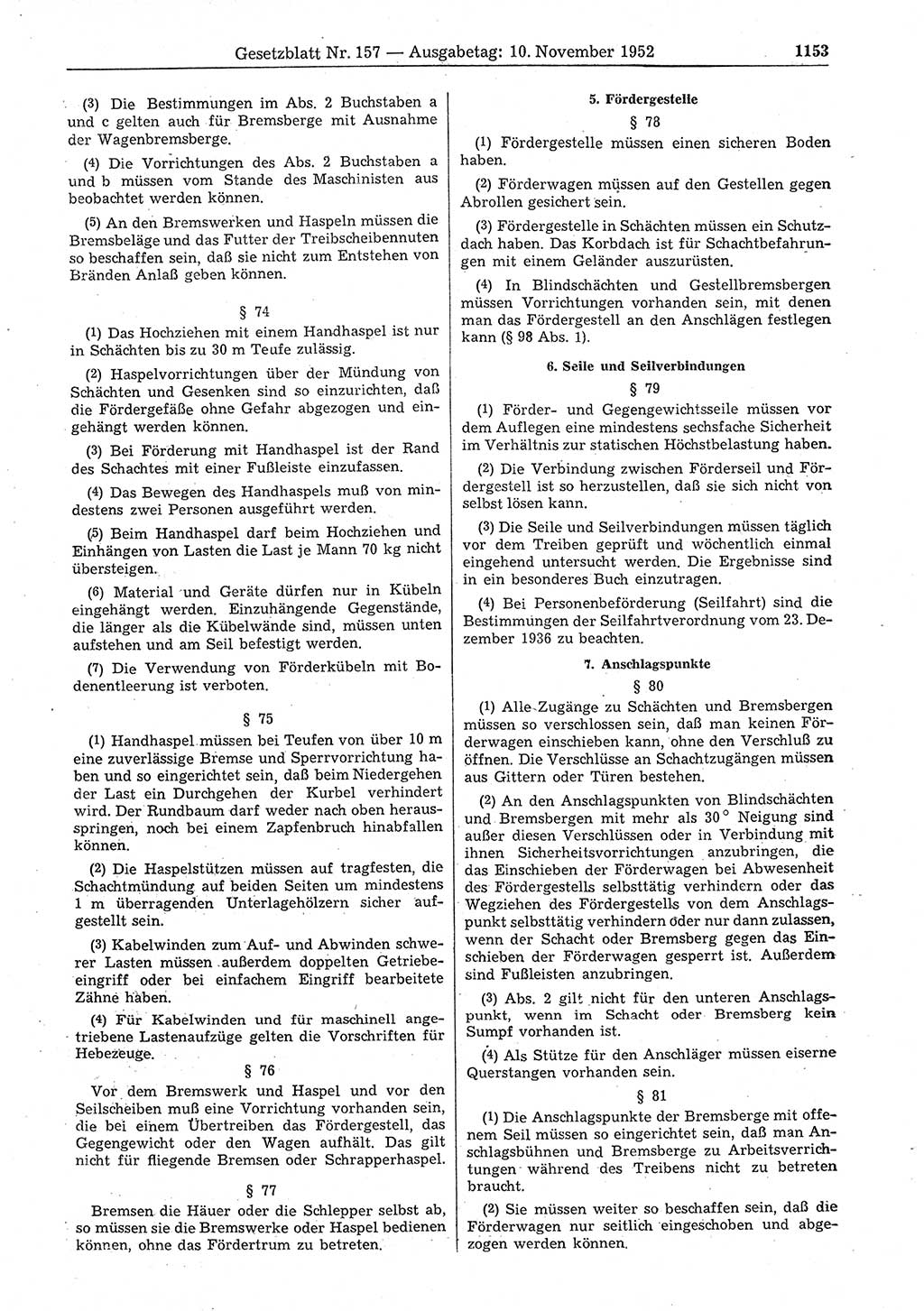 Gesetzblatt Nr. 157 — Ausgabetag: 10. November 1952 1153

(3) Die Bestimmungen im Abs. 2 Buchstaben a und c gelten auch für Bremsberge mit Ausnahme der Wagenbremsberge.

(4) Die Vorrichtungen des Abs. 2 Buchstaben a und b müssen vom Stande des Maschinisten aus beobachtet werden können.

(5) An den Bremswerken und Haspeln müssen die Bremsbeläge und das Futter der Treibscheibennuten so beschaffen sein, daß sie nicht zum Entstehen von Bränden Anlaß geben können.

§ 74

(1) Das Hochziehen mit einem Handhaspel ist nur in Schächten bis zu 30 m Teufe zulässig.

(2) Haspelvorrichtungen über der Mündung von Schächten und Gesenken sind so einzurichten, daß die Fördergefäße ohne Gefahr abgezogen und eingehängt werden können.

(3) Bei Förderung mit Handhaspel ist der Rand des Schachtes mit einer Fußleiste einzufassen.

(4) Das Bewegen des Handhaspels muß von mindestens zwei Personen ausgeführt werden.

(5) Beim Handhaspel darf beim Hochziehen und Einhängen von Lasten die Last je Mann 70 kg nicht übersteigen.

(6) Material und Geräte dürfen nur in Kübeln eingehängt werden. Einzuhängende Gegenstände, die länger als die Kübelwände sind, müssen unten aufstehen und am Seil befestigt werden.

(7) Die Verwendung von Förderkübeln mit Bodenentleerung ist verboten.

§ 75

(1) Handhaspel müssen bei Teufen von über 10 m eine zuverlässige Bremse und Sperrvorrichtung haben und so eingerichtet sein, daß beim Niedergehen der Last ein Durchgehen der Kurbel verhindert wird. Der Rundbaum darf weder nach oben herausspringen, noch bei einem Zapfenbruch hinabfallen können.

(2) Die Haspelstützen müssen auf tragfesten, die Schachtmündung auf beiden Seiten um mindestens 1 m überragenden Unterlagehölzern sicher aufgestellt sein.

(3) Kabelwinden zum Auf- und Abwinden schwerer Lasten müssen außerdem doppelten Getriebeeingriff oder bei einfachem Eingriff bearbeitete Zähne haben.

(4) Für Kabelwinden und für maschinell angetriebene Lastenaufzüge gelten die Vorschriften für Hebezeuge.

§ 76

Vor dem Bremswerk und Haspel und vor den Seilscheiben muß eine Vorrichtung vorhanden sein, die bei einem Übertreiben das Fördergestell, das Gegengewicht oder den Wagen aufhält. Das gilt nicht für fliegende Bremsen oder Schrapperhaspel.

§ 77

Bremsen die Häuer oder die Schlepper selbst ab, so müssen sie die Bremswerke oder Haspel bedienen können, ohne das Fördertrum zu betreten.

5. Fördergestelle

§ 78

(1) Fördergestelle müssen einen sicheren Boden haben.

(2) Förderwagen müssen auf den Gestellen gegen Abrollen gesichert sein.

(3) Fördergestelle in Schächten müssen ein Schutzdach haben. Das Korbdach ist für Schachtbefahrungen mit einem Geländer auszurüsten.

(4) In Blindschächten und Gestellbremsbergen müssen Vorrichtungen vorhanden sein, mit denen man das Fördergestell an den Anschlägen festlegen kann (§ 98 Abs. 1).

6. Seile und Seilverbindungen

§ 79

(1) Förder- und Gegengewichtsseile müssen vor dem Auflegen eine mindestens sechsfache Sicherheit im Verhältnis zur statischen Höchstbelastung haben.

(2) Die Verbindung zwischen Förderseil und Fördergestell ist so herzustellen, daß sie sich nicht von selbst lösen kann.

(3) Die Seile und Seilverbindungen müssen täglich vor dem Treiben geprüft und wöchentlich einmal eingehend untersucht werden. Die Ergebnisse sind in ein besonderes Buch einzutragen.

(4) Bei Personenbeförderung (Seilfahrt) sind die Bestimmungen der Seilfahrtverordnung vom 23. Dezember 1936 zu beachten.

7. Anschlagspunkte

§ 80

(1) Alle Zugänge zu Schächten und Bremsbergen müssen so verschlossen sein, daß man keinen Förderwagen einschieben kann, ohne den Verschluß zu öffnen. Die Verschlüsse an Schachtzugängen müssen aus Gittern oder Türen bestehen.

(2) An den Anschlagspunkten von Blindschächten und Bremsbergen mit mehr als 30° Neigung sind außer diesen Verschlüssen oder in Verbindung mit ihnen Sicherheitsvorrichtungen anzubringen, die das Einschieben der Förderwagen bei Abwesenheit des Fördergestells selbsttätig verhindern oder das Wegziehen des Fördergestells von dem Anschlagspunkt selbsttätig verhindern oder nur dann zulassen, wenn der Schacht oder Bremsberg gegen das Einschieben der Förderwagen gesperrt ist. Außerdem sind Fußleisten anzubringen.

(3) Abs. 2 gilt nicht für den unteren Anschlagspunkt, wenn im Schacht oder Bremsberg kein Sumpf vorhanden ist.

(4) Als Stütze für den Anschläger müssen eiserne Querstangen vorhanden sein.

§ 81

(1) Die Anschlagspunkte der Bremsberge mit offenem Seil müssen so eingerichtet sein, daß man Anschlagsbühnen und Bremsberge zu Arbeitsverrichtungen während des Treibens nicht zu betreten braucht.

(2) Sie müssen weiter so beschaffen sein, daß die Förderwagen nur seitlich eingeschoben und abgezogen werden können.